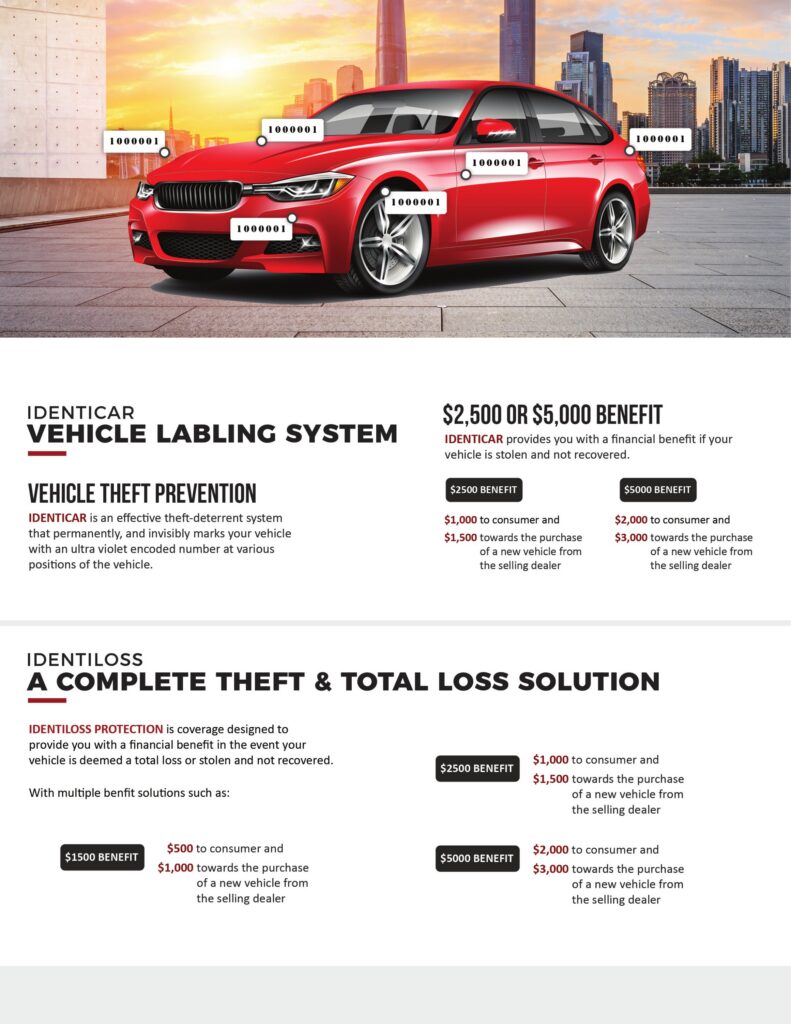 1000001
1000001
1000001
1000001
1000001
1000001

IDENTICAR
VEHICLE LABLING SYSTEM

VEHICLE THEFT PREVENTION

IDENTICAR is an effective theft-deterrent system that permanently, and invisibly marks your vehicle with an ultra violet encoded number at various positions of the vehicle.

$2,500 OR $5,000 BENEFIT

IDENTICAR provides you with a financial benefit if your vehicle is stolen and not recovered.

$2500 BENEFIT
$1,000 to consumer and
$1,500 towards the purchase of a new vehicle from the selling dealer

$5000 BENEFIT
$2,000 to consumer and
$3,000 towards the purchase of a new vehicle from the selling dealer

IDENTILOSS
A COMPLETE THEFT & TOTAL LOSS SOLUTION

IDENTILOSS PROTECTION is coverage designed to provide you with a financial benefit in the event your vehicle is deemed a total loss or stolen and not recovered.

With multiple benfit solutions such as:

$1500 BENEFIT
$500 to consumer and
$1,000 towards the purchase of a new vehicle from the selling dealer

$2500 BENEFIT
$1,000 to consumer and
$1,500 towards the purchase of a new vehicle from the selling dealer

$5000 BENEFIT
$2,000 to consumer and
$3,000 towards the purchase of a new vehicle from the selling dealer